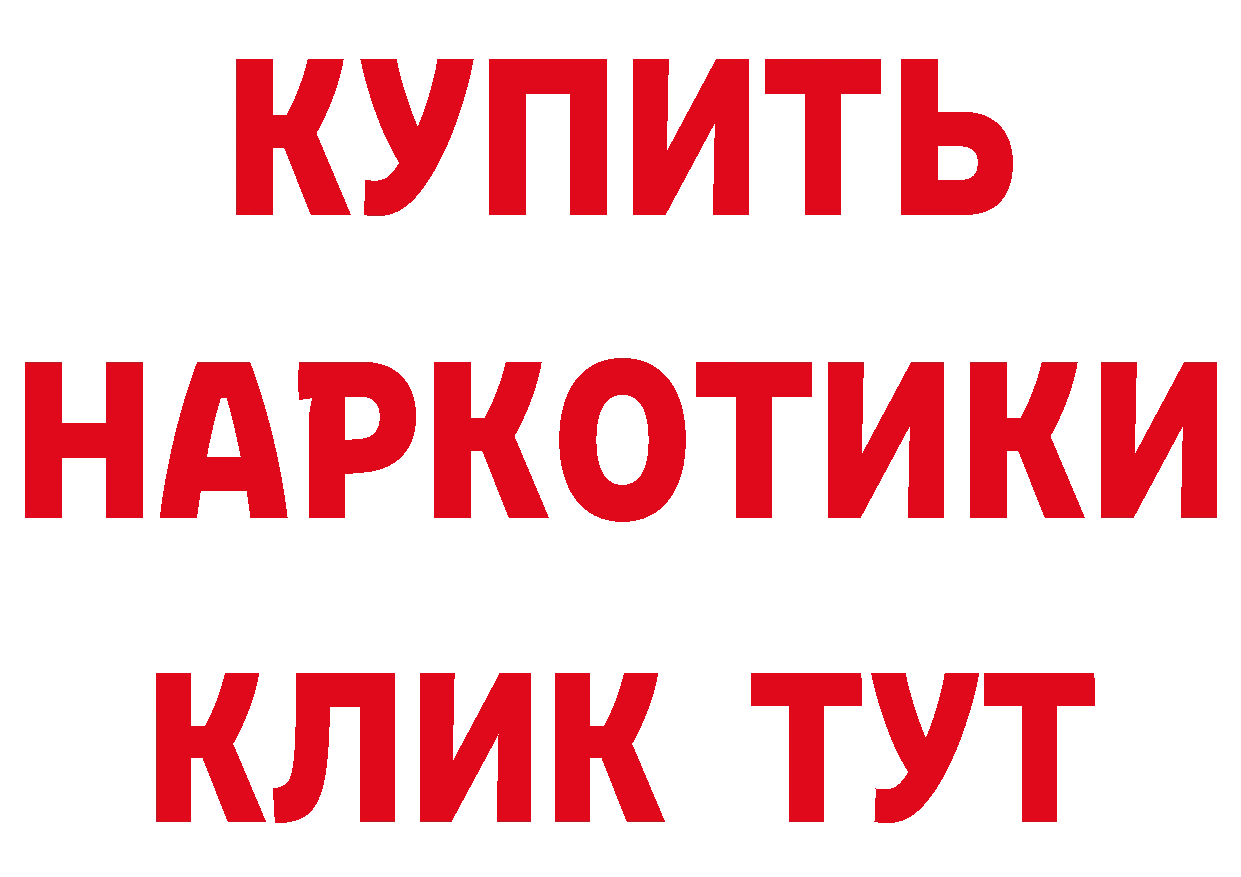 КУПИТЬ

НАРКОТИКИ

КЛИК ТУТ